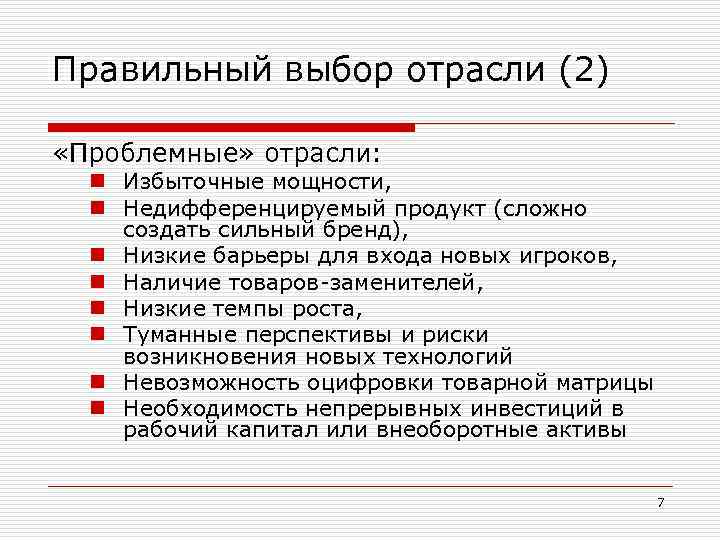 Правильный выбор отрасли (2)

«Проблемные» отрасли:

- Избыточные мощности,
- Недифференцируемый продукт (сложно создать сильный бренд),
- Низкие барьеры для входа новых игроков,
- Наличие товаров-заменителей,
- Низкие темпы роста,
- Туманные перспективы и риски возникновения новых технологий
- Невозможность оцифровки товарной матрицы
- Необходимость непрерывных инвестиций в рабочий капитал или внеоборотные активы

7